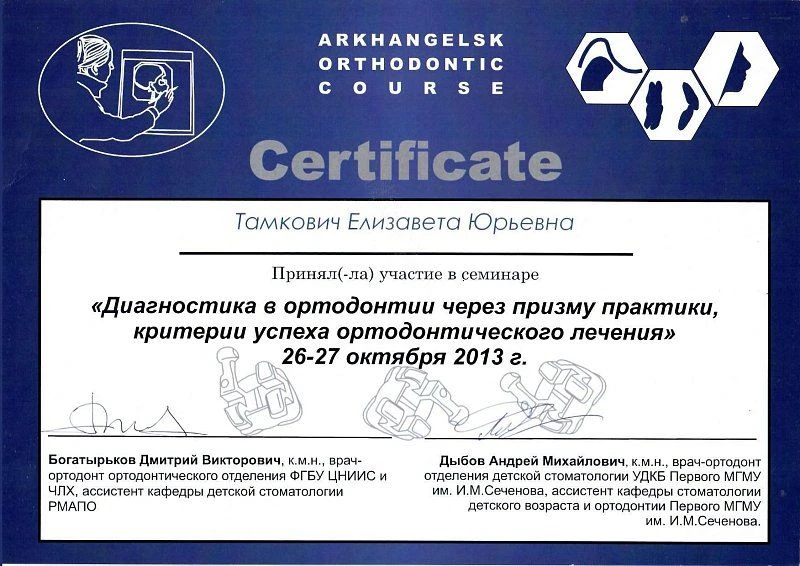 ARKHANGELSK
ORTHODONTIC
COURSE

Certificate

Тамкович Елизавета Юрьевна

Принял(-ла) участие в семинаре

«Диагностика в ортодонтии через призму практики, критерии успеха ортодонтического лечения»
26-27 октября 2013 г.

Богатырьков Дмитрий Викторович, к.м.н., врач-ортодонт ортодонтического отделения ФГБУ ЦНИИС и ЧЛХ, ассистент кафедры детской стоматологии РМАПО

Дыбов Андрей Михайлович, к.м.н., врач-ортодонт отделения детской стоматологии УДКБ Первого МГМУ им. И.М.Сеченова, ассистент кафедры стоматологии детского возраста и ортодонтии Первого МГМУ им. И.М.Сеченова.